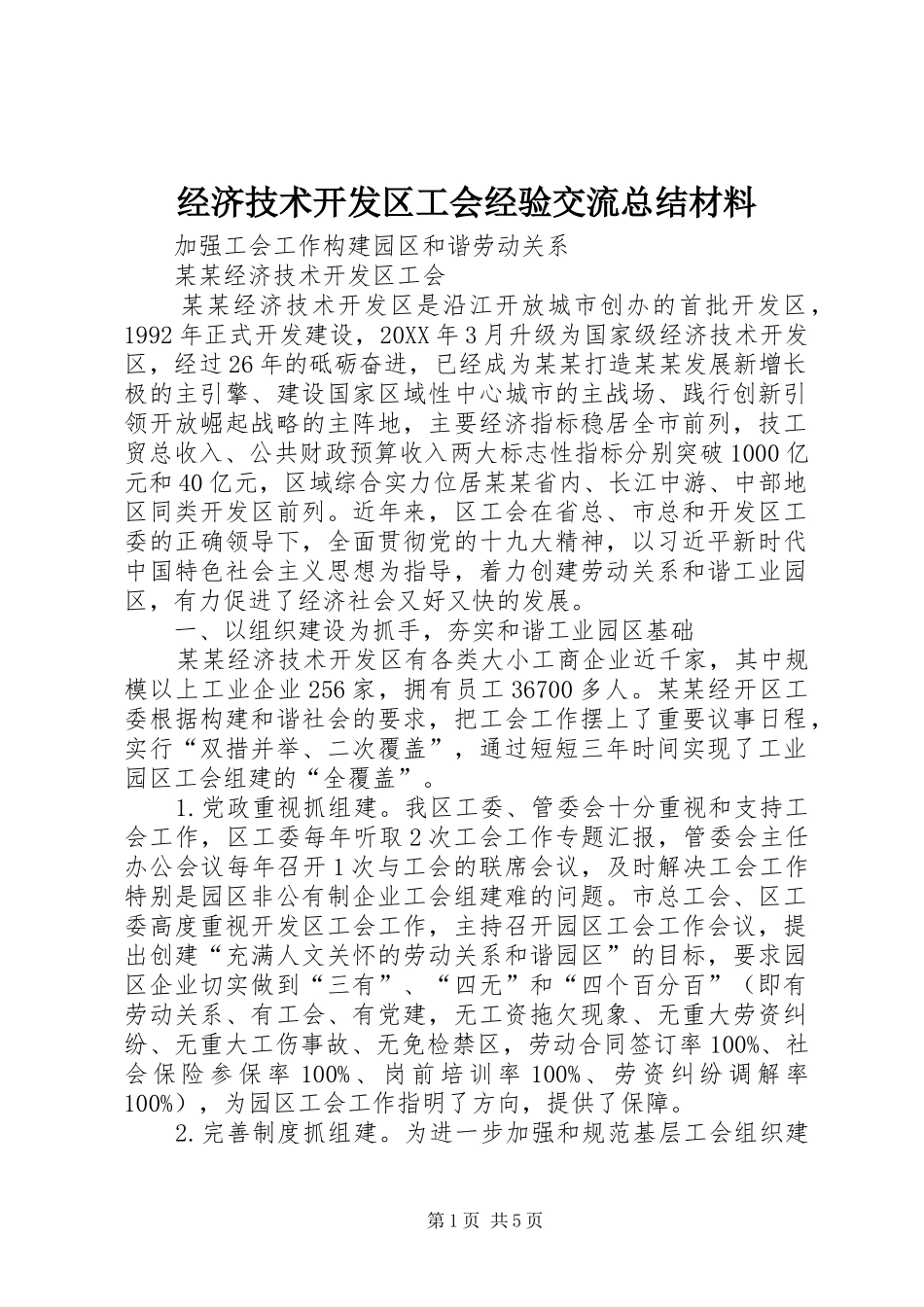 经济技术开发区工会经验交流总结材料

加强工会工作构建园区和谐劳动关系

某某经济技术开发区工会

某某经济技术开发区是沿江开放城市创办的首批开发区，1992年正式开发建设，20XX年3月升级为国家级经济技术开发区，经过26年的砥砺奋进，已经成为某某打造某某发展新增长极的主引擎、建设国家区域性中心城市的主战场、践行创新引领开放崛起战略的主阵地，主要经济指标稳居全市前列，技工贸总收入、公共财政预算收入两大标志性指标分别突破1000亿元和40亿元，区域综合实力位居某某省内、长江中游、中部地区同类开发区前列。近年来，区工会在省总、市总和开发区工委的正确领导下，全面贯彻党的十九大精神，以习近平新时代中国特色社会主义思想为指导，着力创建劳动关系和谐工业园区，有力促进了经济社会又好又快的发展。

一、以组织建设为抓手，夯实和谐工业园区基础

某某经济技术开发区有各类大小工商企业近千家，其中规模以上工业企业256家，拥有员工36700多人。某某经开区工委根据构建和谐社会的要求，把工会工作摆上了重要议事日程，实行“双措并举、二次覆盖”，通过短短三年时间实现了工业园区工会组建的“全覆盖”。

1.党政重视抓组建。我区工委、管委会十分重视和支持工会工作，区工委每年听取2次工会工作专题汇报，管委会主任办公会议每年召开1次与工会的联席会议，及时解决工会工作特别是园区非公有制企业工会组建难的问题。市总工会、区工委高度重视开发区工会工作，主持召开园区工会工作会议，提出创建“充满人文关怀的劳动关系和谐园区”的目标，要求园区企业切实做到“三有”、“四无”和“四个百分百”（即有劳动关系、有工会、有党建，无工资拖欠现象、无重大劳资纠纷、无重大工伤事故、无免检禁区，劳动合同签订率100%、社会保险参保率100%、岗前培训率100%、劳资纠纷调解率100%），为园区工会工作指明了方向，提供了保障。

2.完善制度抓组建。为进一步加强和规范基层工会组织建

第1页 共5页